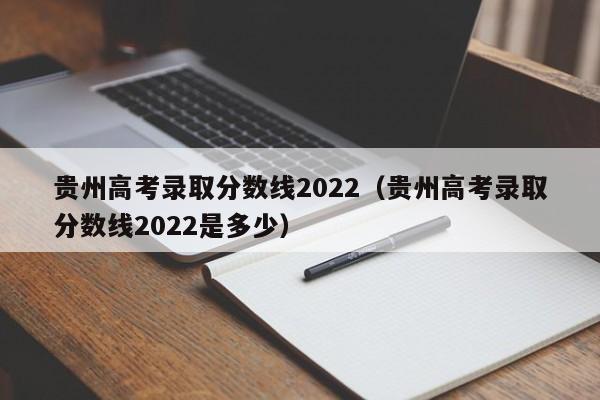 贵州高考录取分数线2022（贵州高考录取分数线2022是多少）